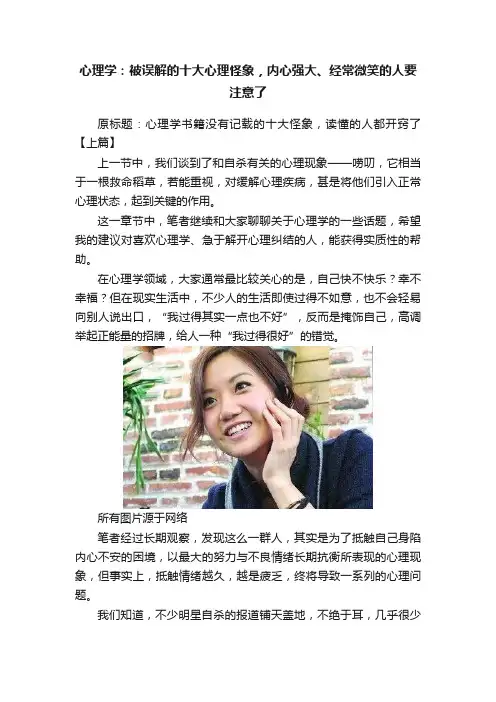 心理学：被误解的十大心理怪象，内心强大、经常微笑的人要注意了

原标题：心理学书籍没有记载的十大怪象，读懂的人都开窍了【上篇】

上一节中，我们谈到了和自杀有关的心理现象——唠叨，它相当于一根救命稻草，若能重视，对缓解心理疾病，甚是将他们引入正常心理状态，起到关键的作用。

这一章节中，笔者继续和大家聊聊关于心理学的一些话题，希望我的建议对喜欢心理学、急于解开心理纠结的人，能获得实质性的帮助。

在心理学领域，大家通常最比较关心的是，自己快不快乐？幸不幸福？但在现实生活中，不少人的生活即使过得不如意，也不会轻易向别人说出口，“我过得其实一点也不好”，反而是掩饰自己，高调举起正能量的招牌，给人一种“我过得很好”的错觉。

所有图片源于网络

笔者经过长期观察，发现这么一群人，其实是为了抵触自己身陷内心不安的困境，以最大的努力与不良情绪长期抗衡所表现的心理现象，但事实上，抵触情绪越久，越是疲乏，终将导致一系列的心理问题。

我们知道，不少明星自杀的报道铺天盖地，不绝于耳，几乎很少